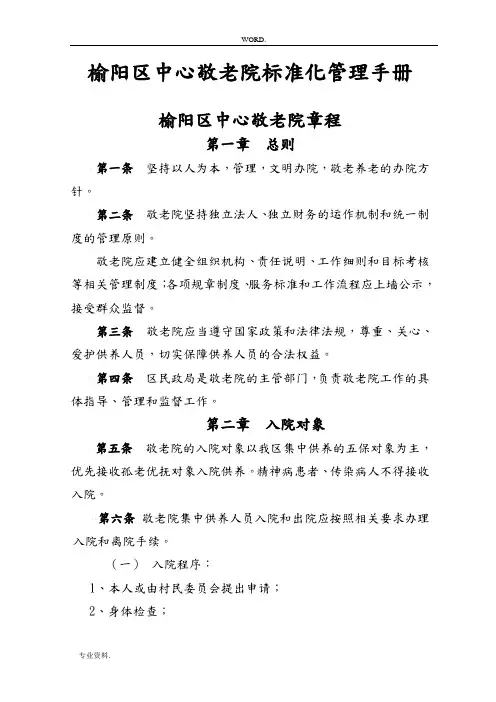 WORD.

榆阳区中心敬老院标准化管理手册

榆阳区中心敬老院章程

第一章 总则

第一条 坚持以人为本，管理，文明办院，敬老养老的办院方针。

第二条 敬老院坚持独立法人、独立财务的运作机制和统一制度的管理原则。

敬老院应建立健全组织机构、责任说明、工作细则和目标考核等相关管理制度；各项规章制度、服务标准和工作流程应上墙公示，接受群众监督。

第三条 敬老院应当遵守国家政策和法律法规，尊重、关心、爱护供养人员，切实保障供养人员的合法权益。

第四条 区民政局是敬老院的主管部门，负责敬老院工作的具体指导、管理和监督工作。

第二章 入院对象

第五条 敬老院的入院对象以我区集中供养的五保对象为主，优先接收孤老优抚对象入院供养。精神病患者、传染病人不得接收入院。

第六条 敬老院集中供养人员入院和出院应按照相关要求办理入院和离院手续。

（一） 入院程序：

1、本人或由村民委员会提出申请；

2、身体检查；

专业资料.